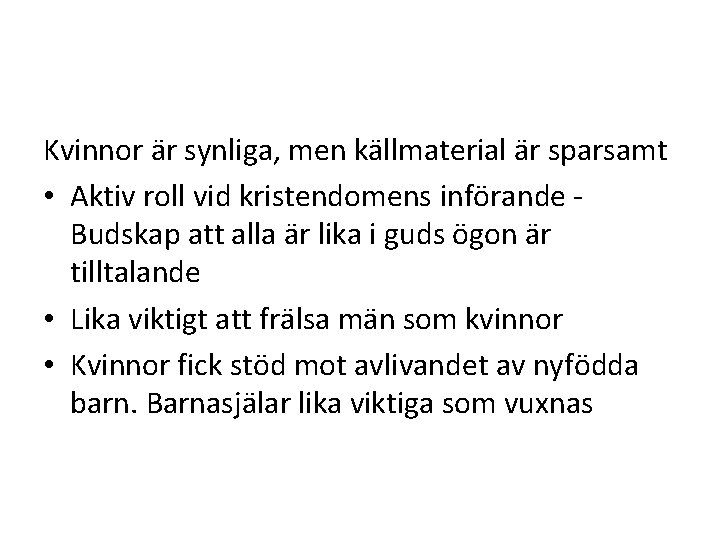 Kvinnor är synliga, men källmaterial är sparsamt

• Aktiv roll vid kristendomens införande - Budskap att alla är lika i guds ögon är tilltalande
• Lika viktigt att frälsa män som kvinnor
• Kvinnor fick stöd mot avlivandet av nyfödda barn. Barnasjälar lika viktiga som vuxnas